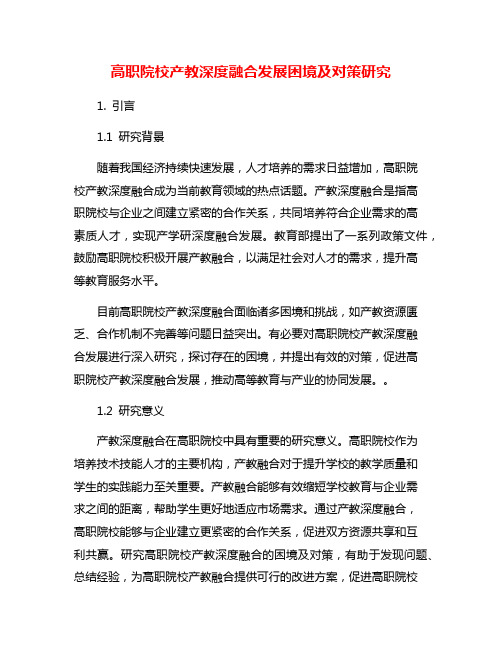 高职院校产教深度融合发展困境及对策研究

1. 引言

1.1 研究背景

随着我国经济持续快速发展，人才培养的需求日益增加，高职院校产教深度融合成为当前教育领域的热点话题。产教深度融合是指高职院校与企业之间建立紧密的合作关系，共同培养符合企业需求的高素质人才，实现产学研深度融合发展。教育部提出了一系列政策文件，鼓励高职院校积极开展产教融合，以满足社会对人才的需求，提升高等教育服务水平。

目前高职院校产教深度融合面临诸多困境和挑战，如产教资源匮乏、合作机制不完善等问题日益突出。有必要对高职院校产教深度融合发展进行深入研究，探讨存在的困境，并提出有效的对策，促进高职院校产教深度融合发展，推动高等教育与产业的协同发展。。

1.2 研究意义

产教深度融合在高职院校中具有重要的研究意义。高职院校作为培养技术技能人才的主要机构，产教融合对于提升学校的教学质量和学生的实践能力至关重要。产教融合能够有效缩短学校教育与企业需求之间的距离，帮助学生更好地适应市场需求。通过产教深度融合，高职院校能够与企业建立更紧密的合作关系，促进双方资源共享和互利共赢。研究高职院校产教深度融合的困境及对策，有助于发现问题、总结经验，为高职院校产教融合提供可行的改进方案，促进高职院校